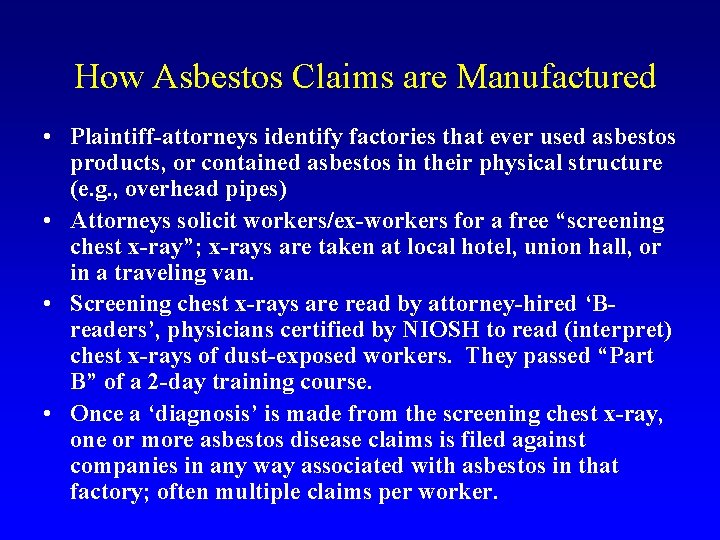 How Asbestos Claims are Manufactured

• Plaintiff-attorneys identify factories that ever used asbestos products, or contained asbestos in their physical structure (e.g., overhead pipes)

• Attorneys solicit workers/ex-workers for a free “screening chest x-ray”; x-rays are taken at local hotel, union hall, or in a traveling van.

• Screening chest x-rays are read by attorney-hired ‘B-readers’, physicians certified by NIOSH to read (interpret) chest x-rays of dust-exposed workers. They passed “Part B” of a 2-day training course.

• Once a ‘diagnosis’ is made from the screening chest x-ray, one or more asbestos disease claims is filed against companies in any way associated with asbestos in that factory; often multiple claims per worker.